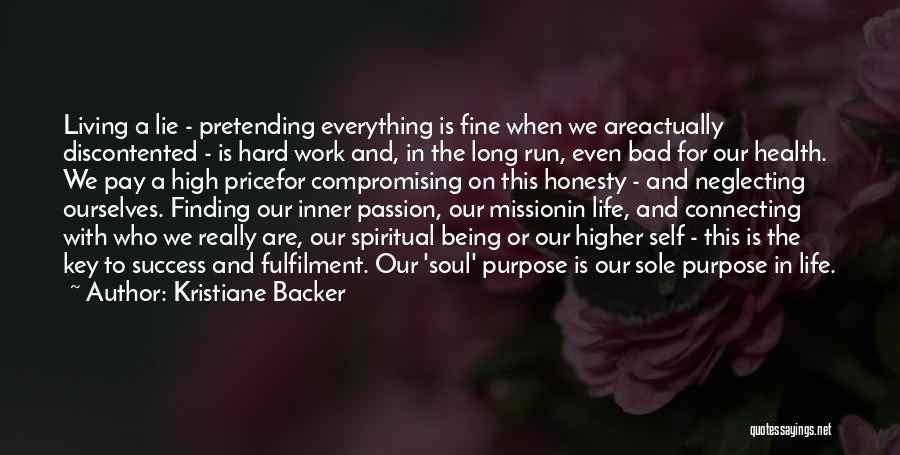 Living a lie - pretending everything is fine when we areactually discontented - is hard work and, in the long run, even bad for our health. We pay a high pricefor compromising on this honesty - and neglecting ourselves. Finding our inner passion, our missionin life, and connecting with who we really are, our spiritual being or our higher self - this is the key to success and fulfilment. Our 'soul' purpose is our sole purpose in life.

~ Author: Kristiane Backer

quotessayings.net